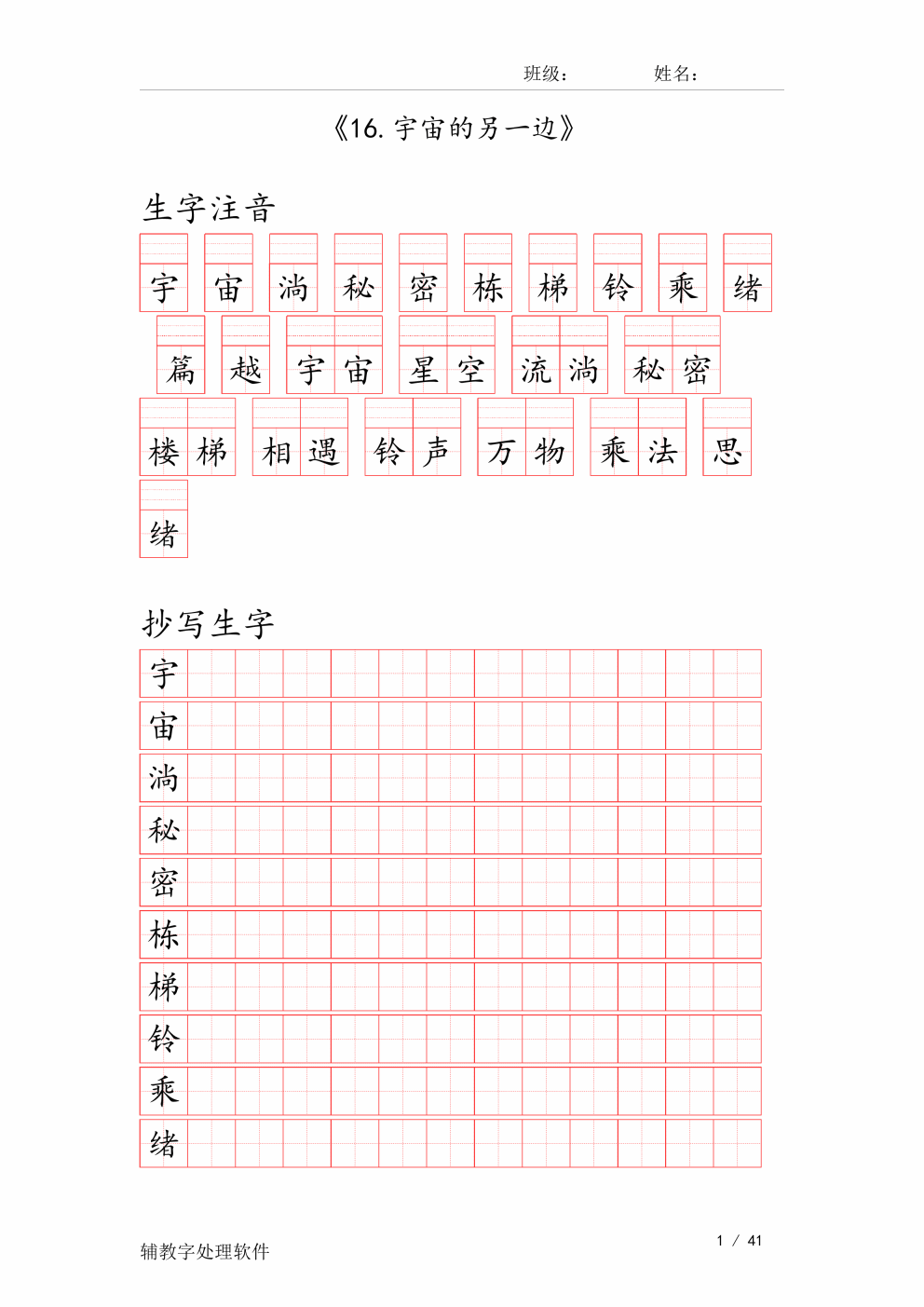 班级：　　姓名：

《16.宇宙的另一边》

生字注音

宇 宙 淌 秘 密 栋 梯 铃 乘 绪

篇 越 宇宙 星空 流淌 秘密

楼梯 相遇 铃声 万物 乘法 思绪

抄写生字

宇
宙
淌
秘
密
栋
梯
铃
乘
绪

辅教字处理软件

1 / 41